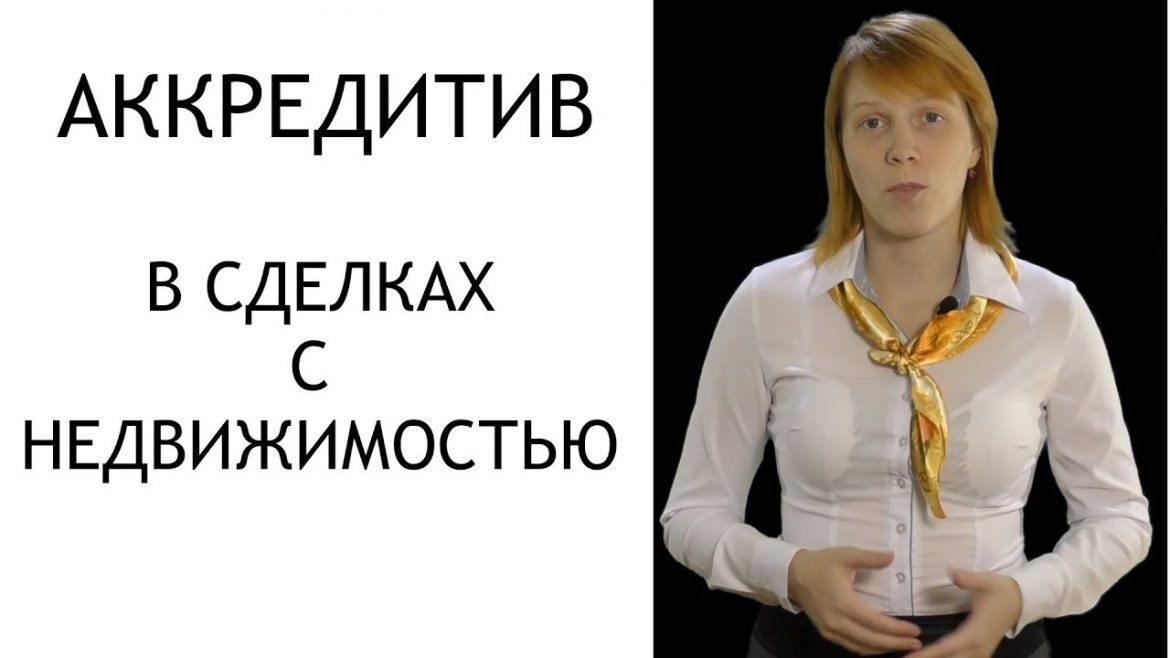 АККРЕДИТИВ

В СДЕЛКАХ
С
НЕДВИЖИМОСТЬЮ